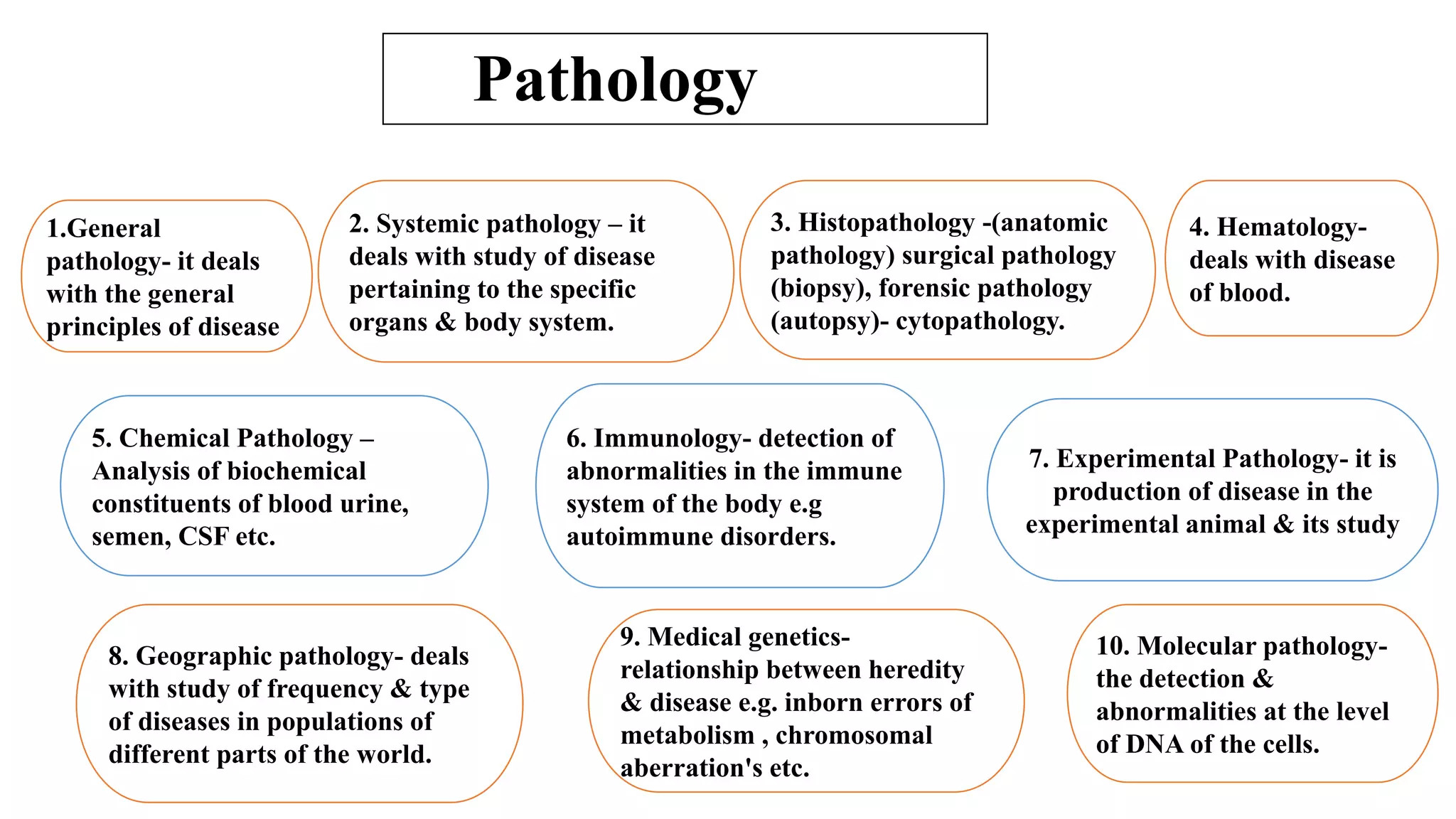 Pathology

1.General pathology- it deals with the general principles of disease

2. Systemic pathology – it deals with study of disease pertaining to the specific organs & body system.

3. Histopathology -(anatomic pathology) surgical pathology (biopsy), forensic pathology (autopsy)- cytopathology.

4. Hematology- deals with disease of blood.

5. Chemical Pathology – Analysis of biochemical constituents of blood urine, semen, CSF etc.

6. Immunology- detection of abnormalities in the immune system of the body e.g autoimmune disorders.

7. Experimental Pathology- it is production of disease in the experimental animal & its study

8. Geographic pathology- deals with study of frequency & type of diseases in populations of different parts of the world.

9. Medical genetics- relationship between heredity & disease e.g. inborn errors of metabolism , chromosomal aberration's etc.

10. Molecular pathology- the detection & abnormalities at the level of DNA of the cells.